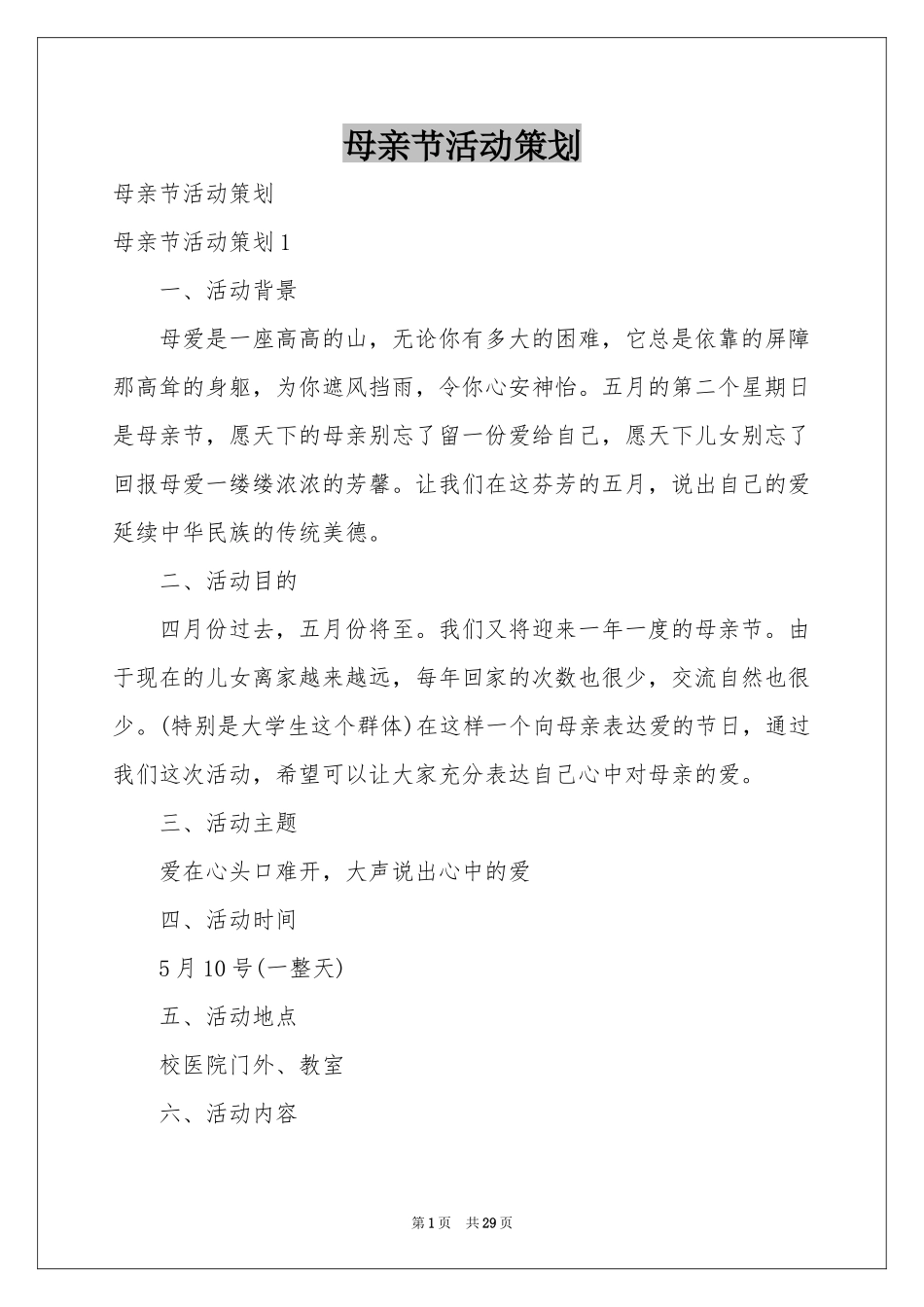 母亲节活动策划

母亲节活动策划

母亲节活动策划1

一、活动背景

母爱是一座高高的山，无论你有多大的困难，它总是依靠的屏障那高耸的身躯，为你遮风挡雨，令你心安神怡。五月的第二个星期日是母亲节，愿天下的母亲别忘了留一份爱给自己，愿天下儿女别忘了回报母爱一缕缕浓浓的芳馨。让我们在这芬芳的五月，说出自己的爱延续中华民族的传统美德。

二、活动目的

四月份过去，五月份将至。我们又将迎来一年一度的母亲节。由于现在的儿女离家越来越远，每年回家的次数也很少，交流自然也很少。(特别是大学生这个群体)在这样一个向母亲表达爱的节日，通过我们这次活动，希望可以让大家充分表达自己心中对母亲的爱。

三、活动主题

爱在心头口难开，大声说出心中的爱

四、活动时间

5月10号(一整天)

五、活动地点

校医院门外、教室

六、活动内容

第1页 共29页